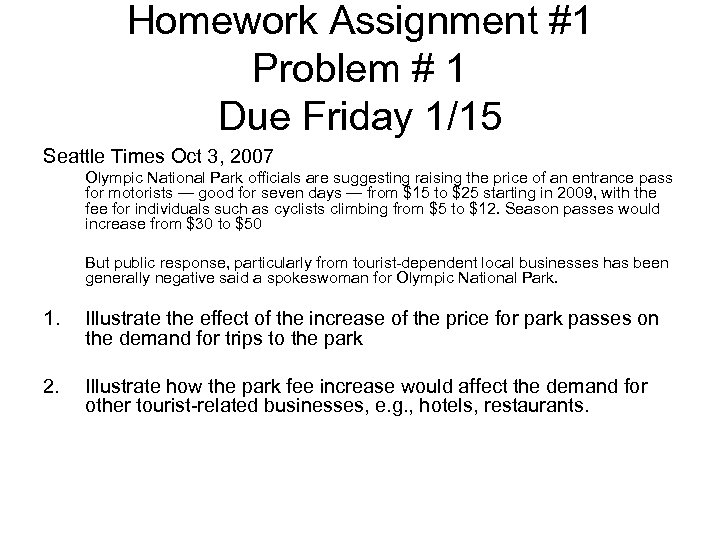 Homework Assignment #1
Problem # 1
Due Friday 1/15

Seattle Times Oct 3, 2007

Olympic National Park officials are suggesting raising the price of an entrance pass for motorists — good for seven days — from \$15 to \$25 starting in 2009, with the fee for individuals such as cyclists climbing from \$5 to \$12. Season passes would increase from \$30 to \$50

But public response, particularly from tourist-dependent local businesses has been generally negative said a spokeswoman for Olympic National Park.

1. Illustrate the effect of the increase of the price for park passes on the demand for trips to the park

2. Illustrate how the park fee increase would affect the demand for other tourist-related businesses, e.g., hotels, restaurants.